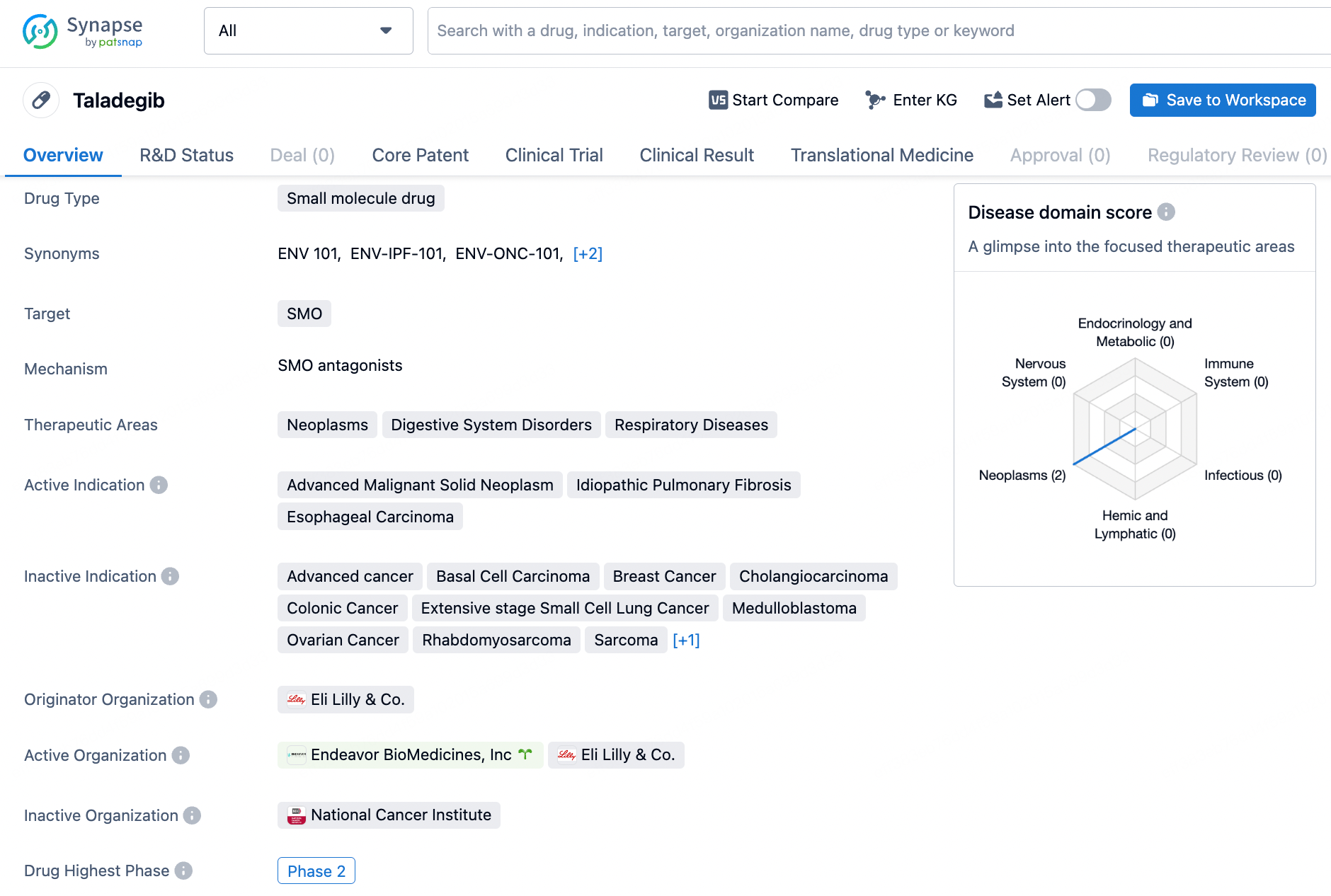 Synapse by patsnap

All

Search with a drug, indication, target, organization name, drug type or keyword

Taladegib

Start Compare   Enter KG   Set Alert   Save to Workspace

Overview   R&D Status   Deal (0)   Core Patent   Clinical Trial   Clinical Result   Translational Medicine   Approval (0)   Regulatory Review (0)

Drug Type   Small molecule drug

Synonyms   ENV 101, ENV-IPF-101, ENV-ONC-101, [+2]

Target   SMO

Mechanism   SMO antagonists

Therapeutic Areas   Neoplasms   Digestive System Disorders   Respiratory Diseases

Active Indication   Advanced Malignant Solid Neoplasm   Idiopathic Pulmonary Fibrosis   Esophageal Carcinoma

Inactive Indication   Advanced cancer   Basal Cell Carcinoma   Breast Cancer   Cholangiocarcinoma   Colonic Cancer   Extensive stage Small Cell Lung Cancer   Medulloblastoma   Ovarian Cancer   Rhabdomyosarcoma   Sarcoma   [+1]

Originator Organization   Eli Lilly & Co.

Active Organization   Endeavor BioMedicines, Inc   Eli Lilly & Co.

Inactive Organization   National Cancer Institute

Drug Highest Phase   Phase 2

Disease domain score

A glimpse into the focused therapeutic areas

Endocrinology and Metabolic (0)

Nervous System (0)

Immune System (0)

Neoplasms (2)

Infectious (0)

Hemic and Lymphatic (0)